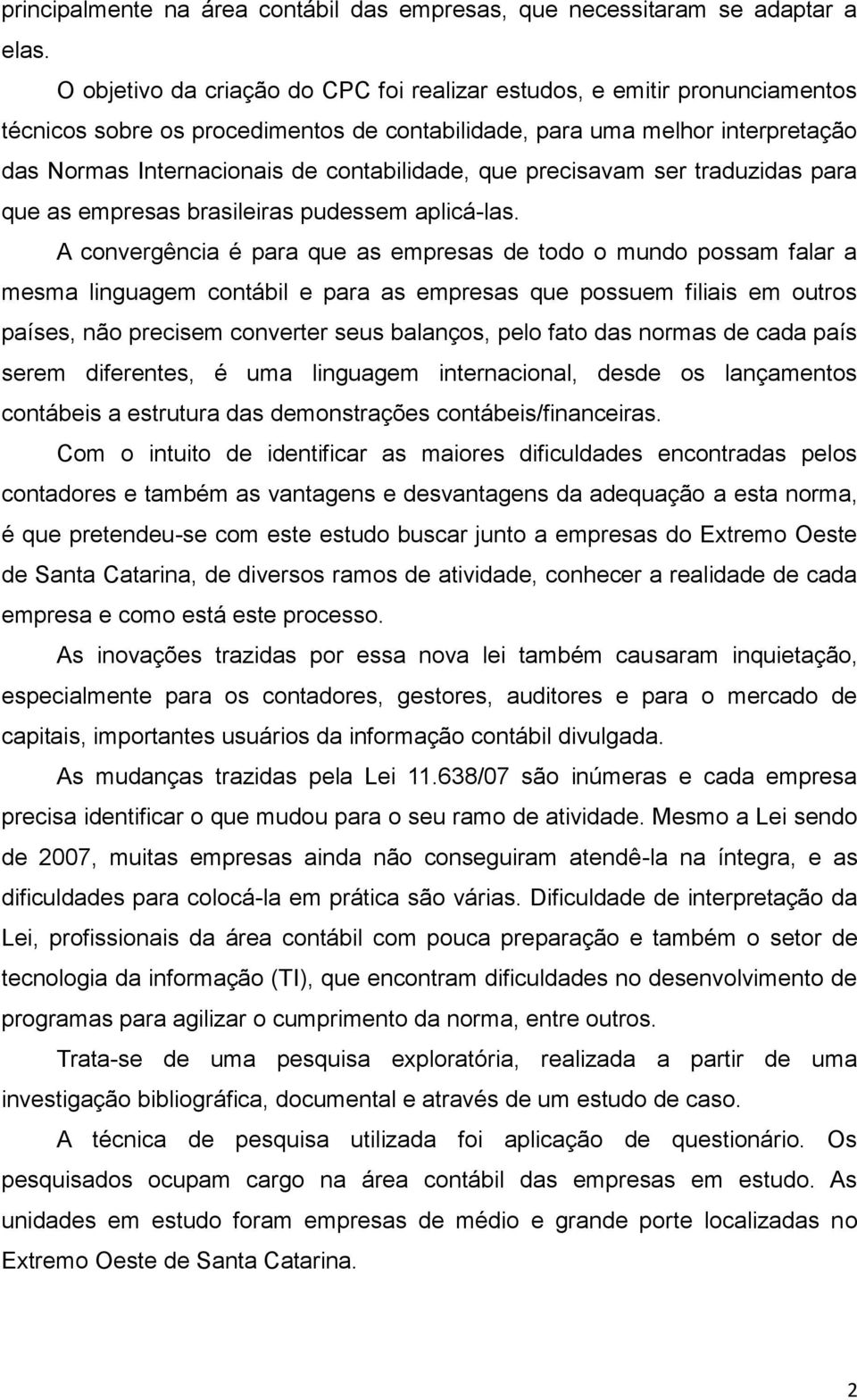 principalmente na área contábil das empresas, que necessitaram se adaptar a elas.

O objetivo da criação do CPC foi realizar estudos, e emitir pronunciamentos técnicos sobre os procedimentos de contabilidade, para uma melhor interpretação das Normas Internacionais de contabilidade, que precisavam ser traduzidas para que as empresas brasileiras pudessem aplicá-las.

A convergência é para que as empresas de todo o mundo possam falar a mesma linguagem contábil e para as empresas que possuem filiais em outros países, não precisem converter seus balanços, pelo fato das normas de cada país serem diferentes, é uma linguagem internacional, desde os lançamentos contábeis a estrutura das demonstrações contábeis/financeiras.

Com o intuito de identificar as maiores dificuldades encontradas pelos contadores e também as vantagens e desvantagens da adequação a esta norma, é que pretendeu-se com este estudo buscar junto a empresas do Extremo Oeste de Santa Catarina, de diversos ramos de atividade, conhecer a realidade de cada empresa e como está este processo.

As inovações trazidas por essa nova lei também causaram inquietação, especialmente para os contadores, gestores, auditores e para o mercado de capitais, importantes usuários da informação contábil divulgada.

As mudanças trazidas pela Lei 11.638/07 são inúmeras e cada empresa precisa identificar o que mudou para o seu ramo de atividade. Mesmo a Lei sendo de 2007, muitas empresas ainda não conseguiram atendê-la na íntegra, e as dificuldades para colocá-la em prática são várias. Dificuldade de interpretação da Lei, profissionais da área contábil com pouca preparação e também o setor de tecnologia da informação (TI), que encontram dificuldades no desenvolvimento de programas para agilizar o cumprimento da norma, entre outros.

Trata-se de uma pesquisa exploratória, realizada a partir de uma investigação bibliográfica, documental e através de um estudo de caso.

A técnica de pesquisa utilizada foi aplicação de questionário. Os pesquisados ocupam cargo na área contábil das empresas em estudo. As unidades em estudo foram empresas de médio e grande porte localizadas no Extremo Oeste de Santa Catarina.

2